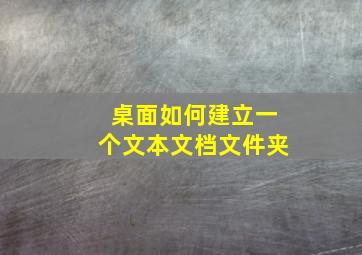 桌面如何建立一个文本文档文件夹